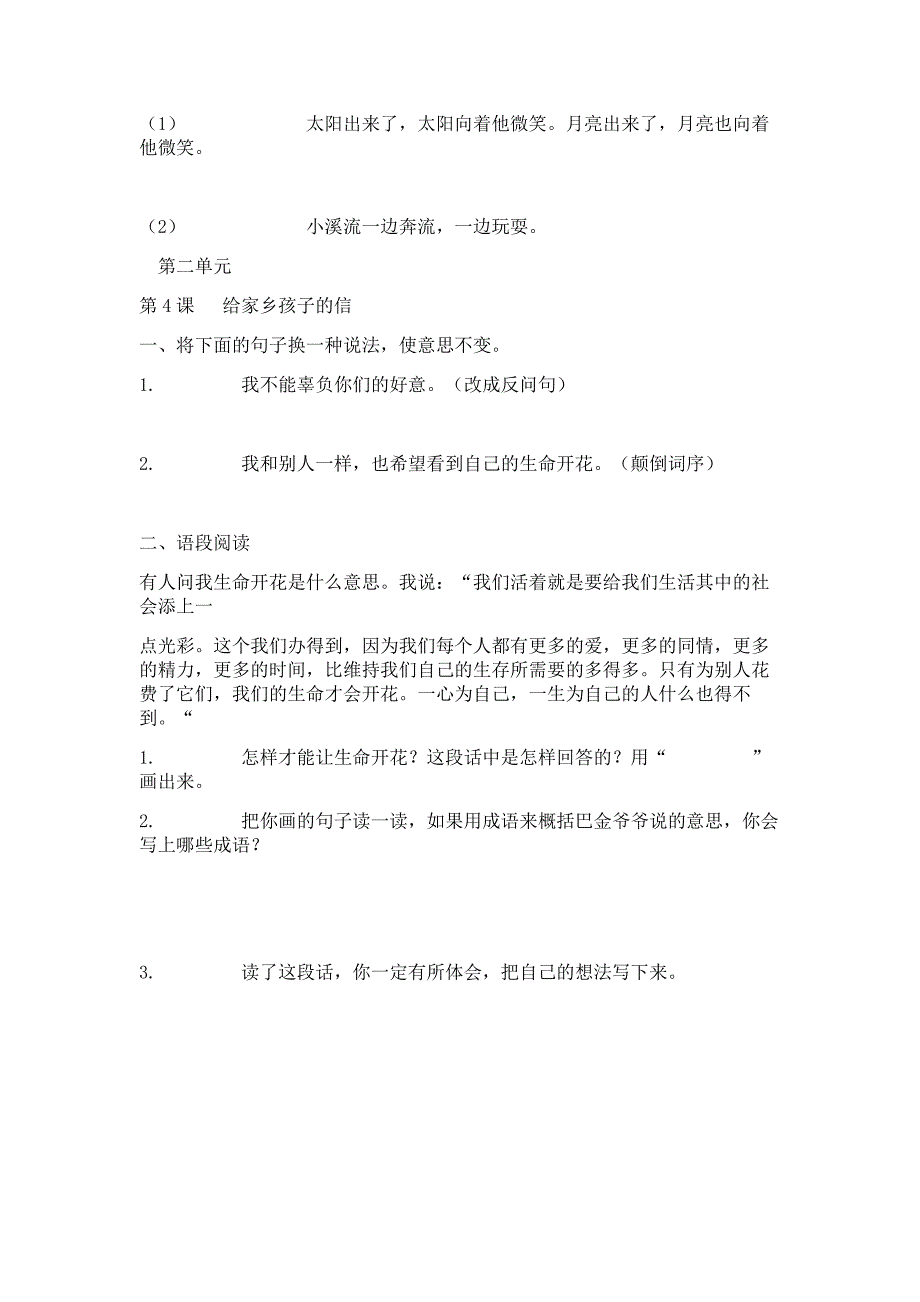 （1）　　太阳出来了，太阳向着他微笑。月亮出来了，月亮也向着他微笑。

（2）　　小溪流一边奔流，一边玩耍。

第二单元

第 4 课　给家乡孩子的信

一、将下面的句子换一种说法，使意思不变。

1.　　我不能辜负你们的好意。（改成反问句）

2.　　我和别人一样，也希望看到自己的生命开花。（颠倒词序）

二、语段阅读

有人问我生命开花是什么意思。我说：“我们活着就是要给我们生活其中的社会添上一

点光彩。这个我们办得到，因为我们每个人都有更多的爱，更多的同情，更多的精力，更多的时间，比维持我们自己的生存所需要的多得多。只有为别人花费了它们，我们的生命才会开花。一心为自己，一生为自己的人什么也得不到。“

1.　　怎样才能让生命开花？这段话中是怎样回答的？用“　　　”画出来。

2.　　把你画的句子读一读，如果用成语来概括巴金爷爷说的意思，你会写上哪些成语？

3.　　读了这段话，你一定有所体会，把自己的想法写下来。